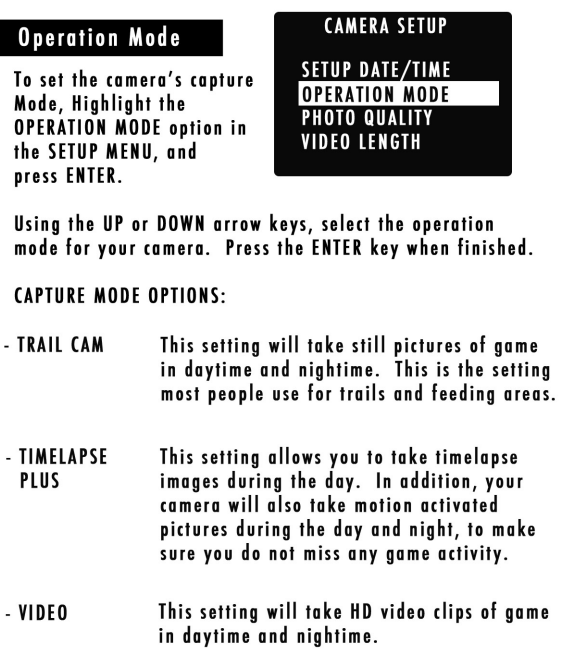 Operation Mode

To set the camera's capture Mode, Highlight the OPERATION MODE option in the SETUP MENU, and press ENTER.

CAMERA SETUP

SETUP DATE/TIME
OPERATION MODE
PHOTO QUALITY
VIDEO LENGTH

Using the UP or DOWN arrow keys, select the operation mode for your camera. Press the ENTER key when finished.

CAPTURE MODE OPTIONS:

- TRAIL CAM This setting will take still pictures of game in daytime and nightime. This is the setting most people use for trails and feeding areas.

- TIMELAPSE PLUS This setting allows you to take timelapse images during the day. In addition, your camera will also take motion activated pictures during the day and night, to make sure you do not miss any game activity.

- VIDEO This setting will take HD video clips of game in daytime and nightime.